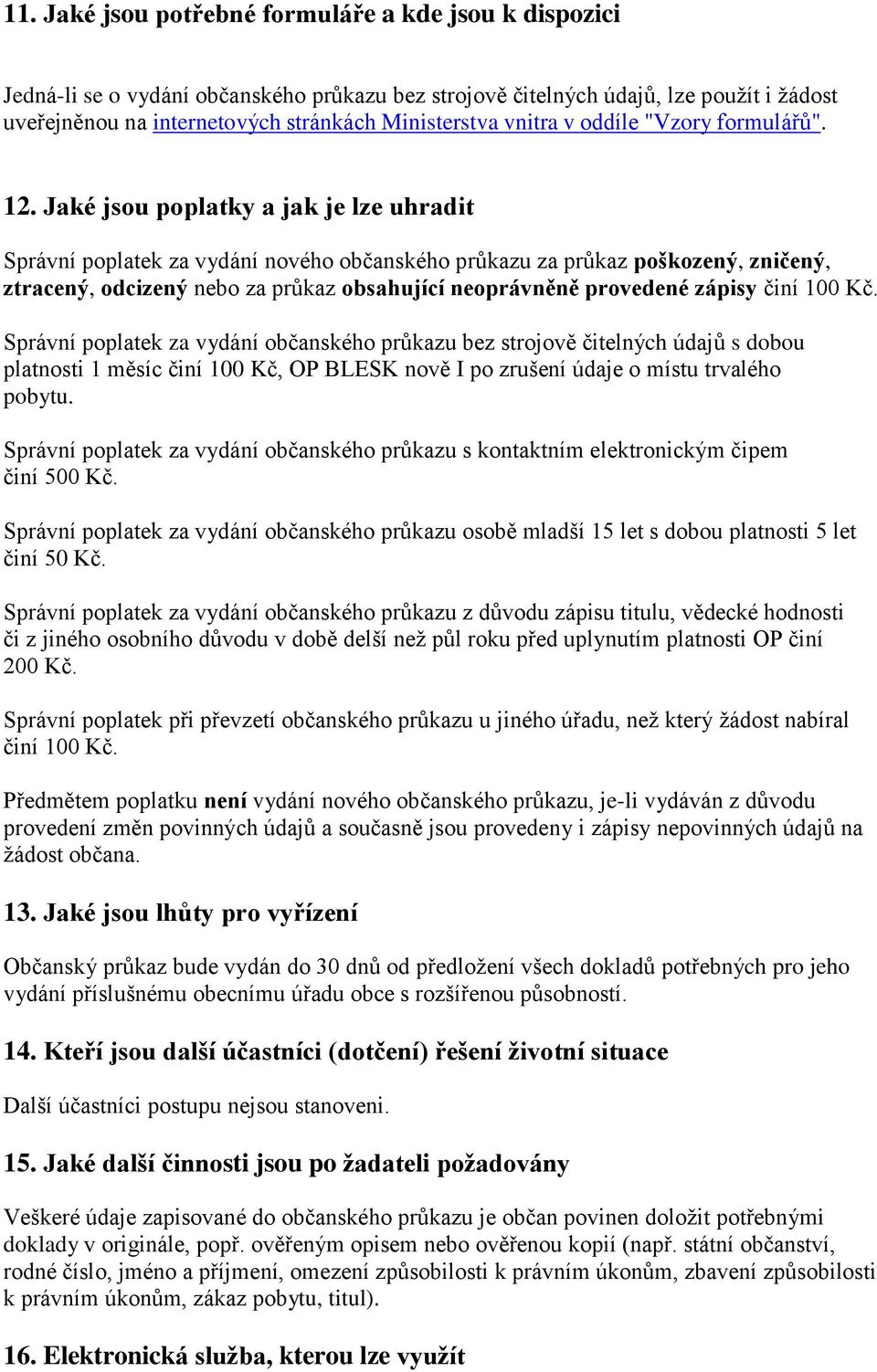 11. Jaké jsou potřebné formuláře a kde jsou k dispozici

Jedná-li se o vydání občanského průkazu bez strojově čitelných údajů, lze použít i žádost uveřejněnou na internetových stránkách Ministerstva vnitra v oddíle "Vzory formulářů".

12. Jaké jsou poplatky a jak je lze uhradit

Správní poplatek za vydání nového občanského průkazu za průkaz poškozený, zničený, ztracený, odcizený nebo za průkaz obsahující neoprávněně provedené zápisy činí 100 Kč.

Správní poplatek za vydání občanského průkazu bez strojově čitelných údajů s dobou platnosti 1 měsíc činí 100 Kč, OP BLESK nově I po zrušení údaje o místu trvalého pobytu.

Správní poplatek za vydání občanského průkazu s kontaktním elektronickým čipem činí 500 Kč.

Správní poplatek za vydání občanského průkazu osobě mladší 15 let s dobou platnosti 5 let činí 50 Kč.

Správní poplatek za vydání občanského průkazu z důvodu zápisu titulu, vědecké hodnosti či z jiného osobního důvodu v době delší než půl roku před uplynutím platnosti OP činí 200 Kč.

Správní poplatek při převzetí občanského průkazu u jiného úřadu, než který žádost nabíral činí 100 Kč.

Předmětem poplatku není vydání nového občanského průkazu, je-li vydáván z důvodu provedení změn povinných údajů a současně jsou provedeny i zápisy nepovinných údajů na žádost občana.

13. Jaké jsou lhůty pro vyřízení

Občanský průkaz bude vydán do 30 dnů od předložení všech dokladů potřebných pro jeho vydání příslušnému obecnímu úřadu obce s rozšířenou působností.

14. Kteří jsou další účastníci (dotčení) řešení životní situace

Další účastníci postupu nejsou stanoveni.

15. Jaké další činnosti jsou po žadateli požadovány

Veškeré údaje zapisované do občanského průkazu je občan povinen doložit potřebnými doklady v originále, popř. ověřeným opisem nebo ověřenou kopií (např. státní občanství, rodné číslo, jméno a příjmení, omezení způsobilosti k právním úkonům, zbavení způsobilosti k právním úkonům, zákaz pobytu, titul).

16. Elektronická služba, kterou lze využít